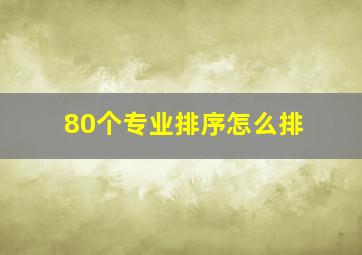 80个专业排序怎么排